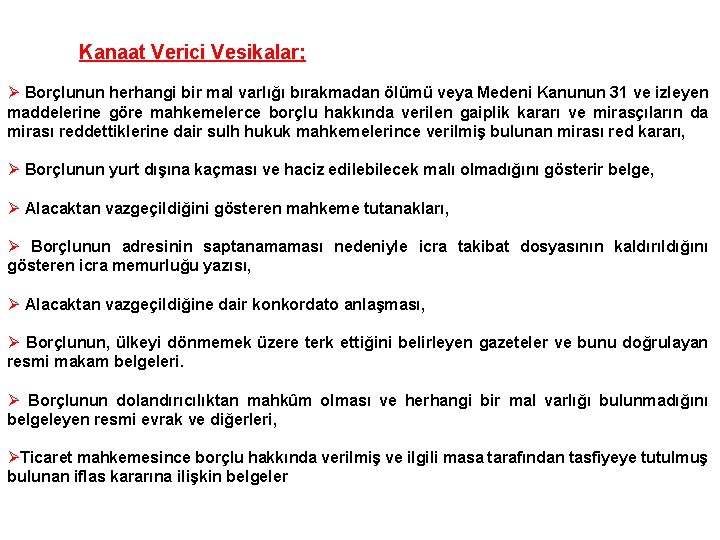 Kanaat Verici Vesikalar:

➢ Borçlunun herhangi bir mal varlığı bırakmadan ölümü veya Medeni Kanunun 31 ve izleyen maddelerine göre mahkemelerce borçlu hakkında verilen gaiplik kararı ve mirasçıların da mirası reddettiklerine dair sulh hukuk mahkemelerince verilmiş bulunan mirası red kararı,

➢ Borçlunun yurt dışına kaçması ve haciz edilebilecek malı olmadığını gösterir belge,

➢ Alacaktan vazgeçildiğini gösteren mahkeme tutanakları,

➢ Borçlunun adresinin saptanamaması nedeniyle icra takibat dosyasının kaldırıldığını gösteren icra memurluğu yazısı,

➢ Alacaktan vazgeçildiğine dair konkordato anlaşması,

➢ Borçlunun, ülkeyi dönmemek üzere terk ettiğini belirleyen gazeteler ve bunu doğrulayan resmi makam belgeleri.

➢ Borçlunun dolandırıcılıktan mahkûm olması ve herhangi bir mal varlığı bulunmadığını belgeleyen resmi evrak ve diğerleri,

➢Ticaret mahkemesince borçlu hakkında verilmiş ve ilgili masa tarafından tasfiyeye tutulmuş bulunan iflas kararına ilişkin belgeler